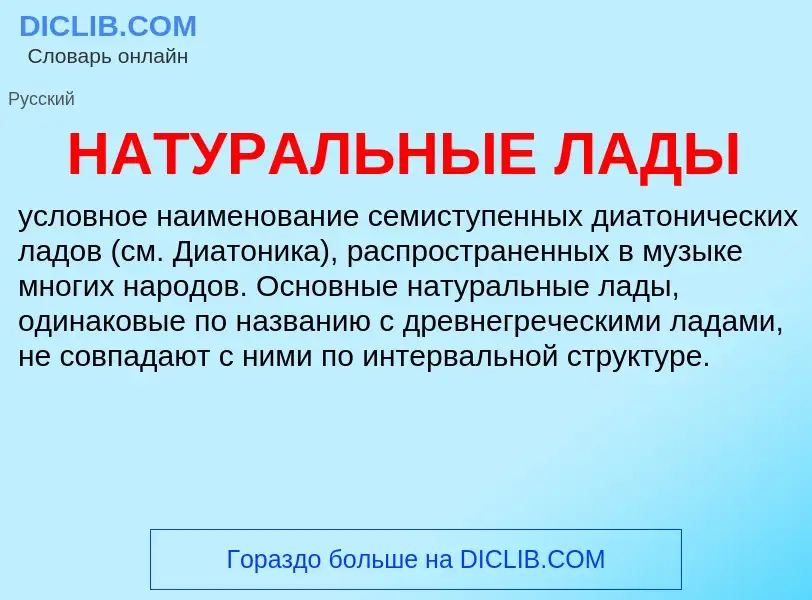 DICLIB.COM
Словарь онлайн

Русский

НАТУРАЛЬНЫЕ ЛАДЫ

условное наименование семиступенных диатонических ладов (см. Диатоника), распространенных в музыке многих народов. Основные натуральные лады, одинаковые по названию с древнегреческими ладами, не совпадают с ними по интервальной структуре.

Гораздо больше на DICLIB.COM